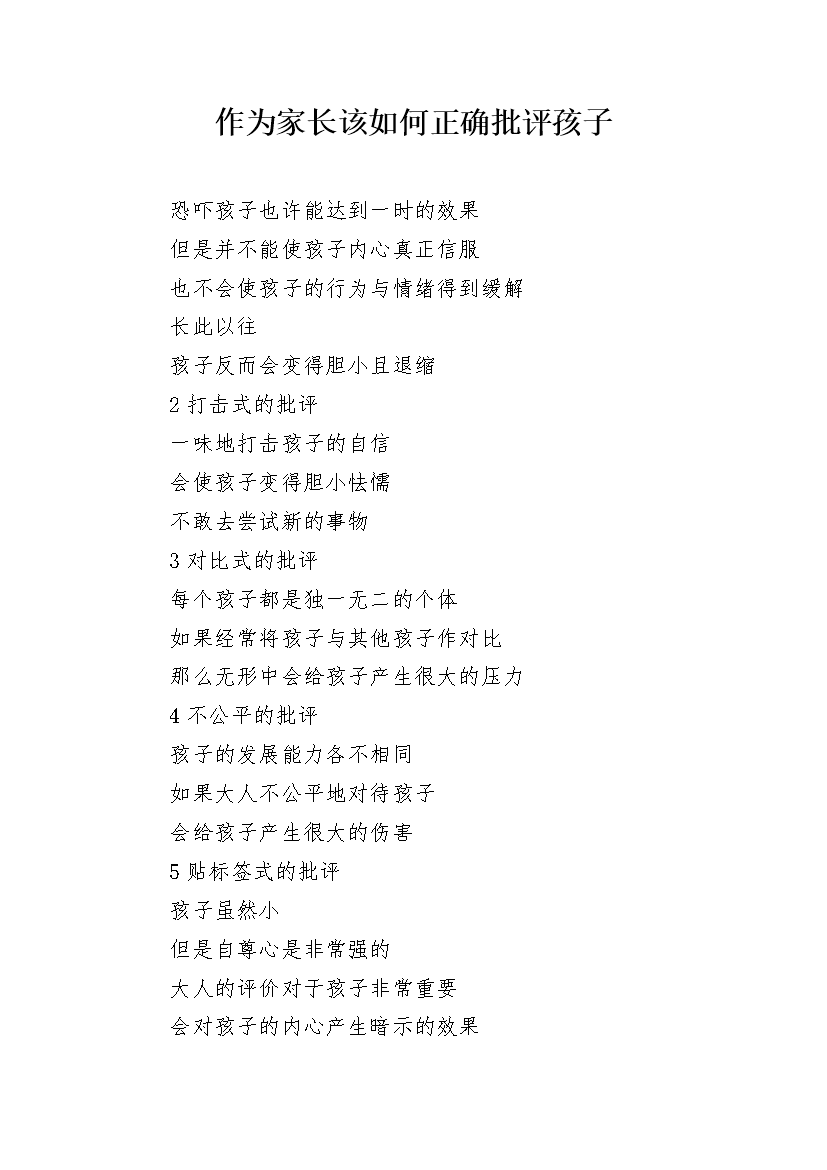 作为家长该如何正确批评孩子

恐吓孩子也许能达到一时的效果

但是并不能使孩子内心真正信服

也不会使孩子的行为与情绪得到缓解

长此以往

孩子反而会变得胆小且退缩

2 打击式的批评

一味地打击孩子的自信

会使孩子变得胆小怯懦

不敢去尝试新的事物

3 对比式的批评

每个孩子都是独一无二的个体

如果经常将孩子与其他孩子作对比

那么无形中会给孩子产生很大的压力

4 不公平的批评

孩子的发展能力各不相同

如果大人不公平地对待孩子

会给孩子产生很大的伤害

5 贴标签式的批评

孩子虽然小

但是自尊心是非常强的

大人的评价对于孩子非常重要

会对孩子的内心产生暗示的效果